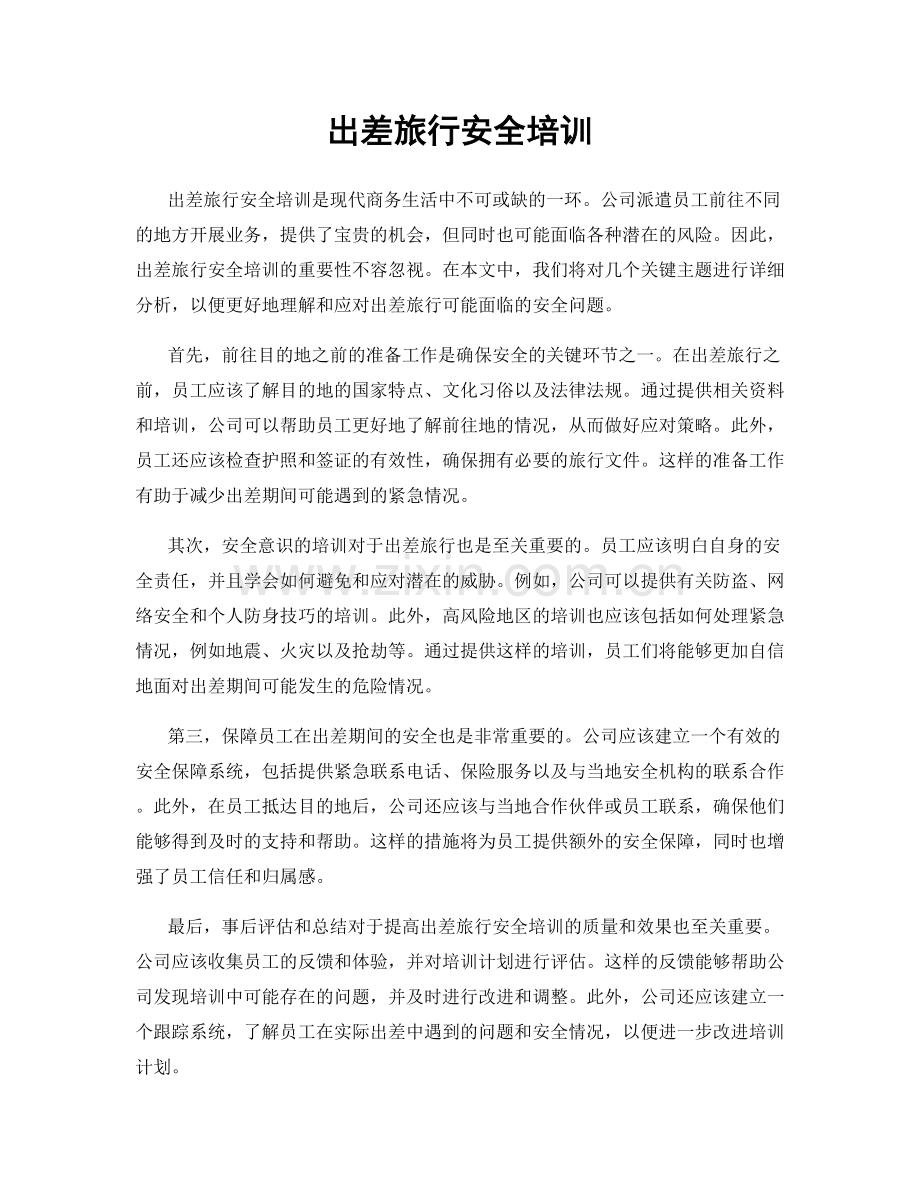 出差旅行安全培训

出差旅行安全培训是现代商务生活中不可或缺的一环。公司派遣员工前往不同的地方开展业务，提供了宝贵的机会，但同时也可能面临各种潜在的风险。因此，出差旅行安全培训的重要性不容忽视。在本文中，我们将对几个关键主题进行详细分析，以便更好地理解和应对出差旅行可能面临的安全问题。

首先，前往目的地之前的准备工作是确保安全的关键环节之一。在出差旅行之前，员工应该了解目的地的国家特点、文化习俗以及法律法规。通过提供相关资料和培训，公司可以帮助员工更好地了解前往地的情况，从而做好应对策略。此外，员工还应该检查护照和签证的有效性，确保拥有必要的旅行文件。这样的准备工作有助于减少出差期间可能遇到的紧急情况。

其次，安全意识的培训对于出差旅行也是至关重要的。员工应该明白自身的安全责任，并且学会如何避免和应对潜在的威胁。例如，公司可以提供有关防盗、网络安全和个人防身技巧的培训。此外，高风险地区的培训也应该包括如何处理紧急情况，例如地震、火灾以及抢劫等。通过提供这样的培训，员工们将能够更加自信地面对出差期间可能发生的危险情况。

第三，保障员工在出差期间的安全也是非常重要的。公司应该建立一个有效的安全保障系统，包括提供紧急联系电话、保险服务以及与当地安全机构的联系合作。此外，在员工抵达目的地后，公司还应该与当地合作伙伴或员工联系，确保他们能够得到及时的支持和帮助。这样的措施将为员工提供额外的安全保障，同时也增强了员工信任和归属感。

最后，事后评估和总结对于提高出差旅行安全培训的质量和效果也至关重要。公司应该收集员工的反馈和体验，并对培训计划进行评估。这样的反馈能够帮助公司发现培训中可能存在的问题，并及时进行改进和调整。此外，公司还应该建立一个跟踪系统，了解员工在实际出差中遇到的问题和安全情况，以便进一步改进培训计划。

www.zixin.com.cn